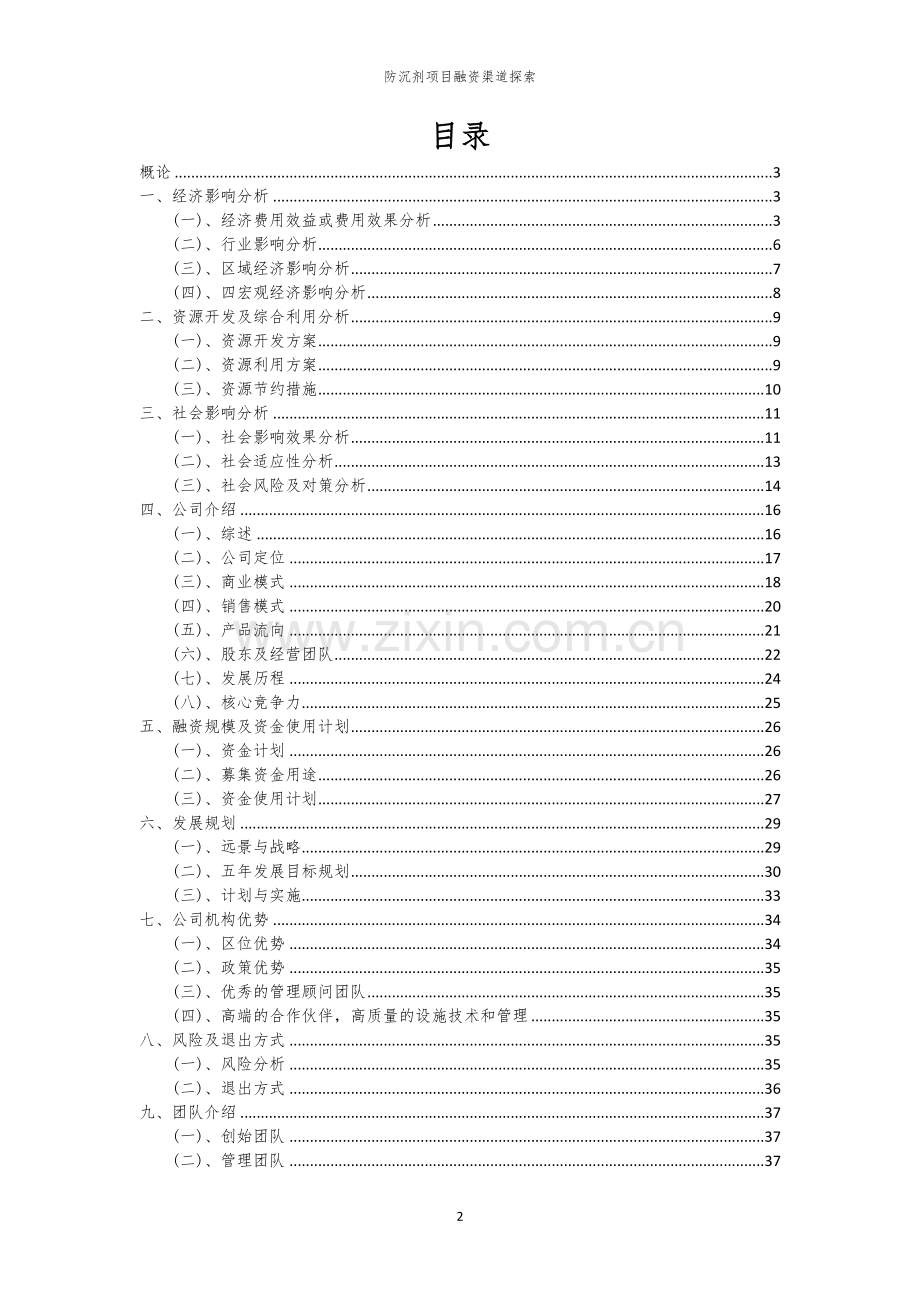 防沉剂项目融资渠道探索

目录

概论 3
一、经济影响分析 3
（一）、经济费用效益或费用效果分析 3
（二）、行业影响分析 6
（三）、区域经济影响分析 7
（四）、四宏观经济影响分析 8
二、资源开发及综合利用分析 9
（一）、资源开发方案 9
（二）、资源利用方案 9
（三）、资源节约措施 10
三、社会影响分析 11
（一）、社会影响效果分析 11
（二）、社会适应性分析 13
（三）、社会风险及对策分析 14
四、公司介绍 16
（一）、综述 16
（二）、公司定位 17
（三）、商业模式 18
（四）、销售模式 20
（五）、产品流向 21
（六）、股东及经营团队 22
（七）、发展历程 24
（八）、核心竞争力 25
五、融资规模及资金使用计划 26
（一）、资金计划 26
（二）、募集资金用途 26
（三）、资金使用计划 27
六、发展规划 29
（一）、远景与战略 29
（二）、五年发展目标规划 30
（三）、计划与实施 33
七、公司机构优势 34
（一）、区位优势 34
（二）、政策优势 35
（三）、优秀的管理顾问团队 35
（四）、高端的合作伙伴，高质量的设施技术和管理 35
八、风险及退出方式 35
（一）、风险分析 35
（二）、退出方式 36
九、团队介绍 37
（一）、创始团队 37
（二）、管理团队 37

2

www.zixin.com.cn